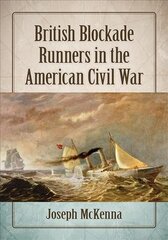 British Blockade Runners in the American Civil War

Joseph McKenna